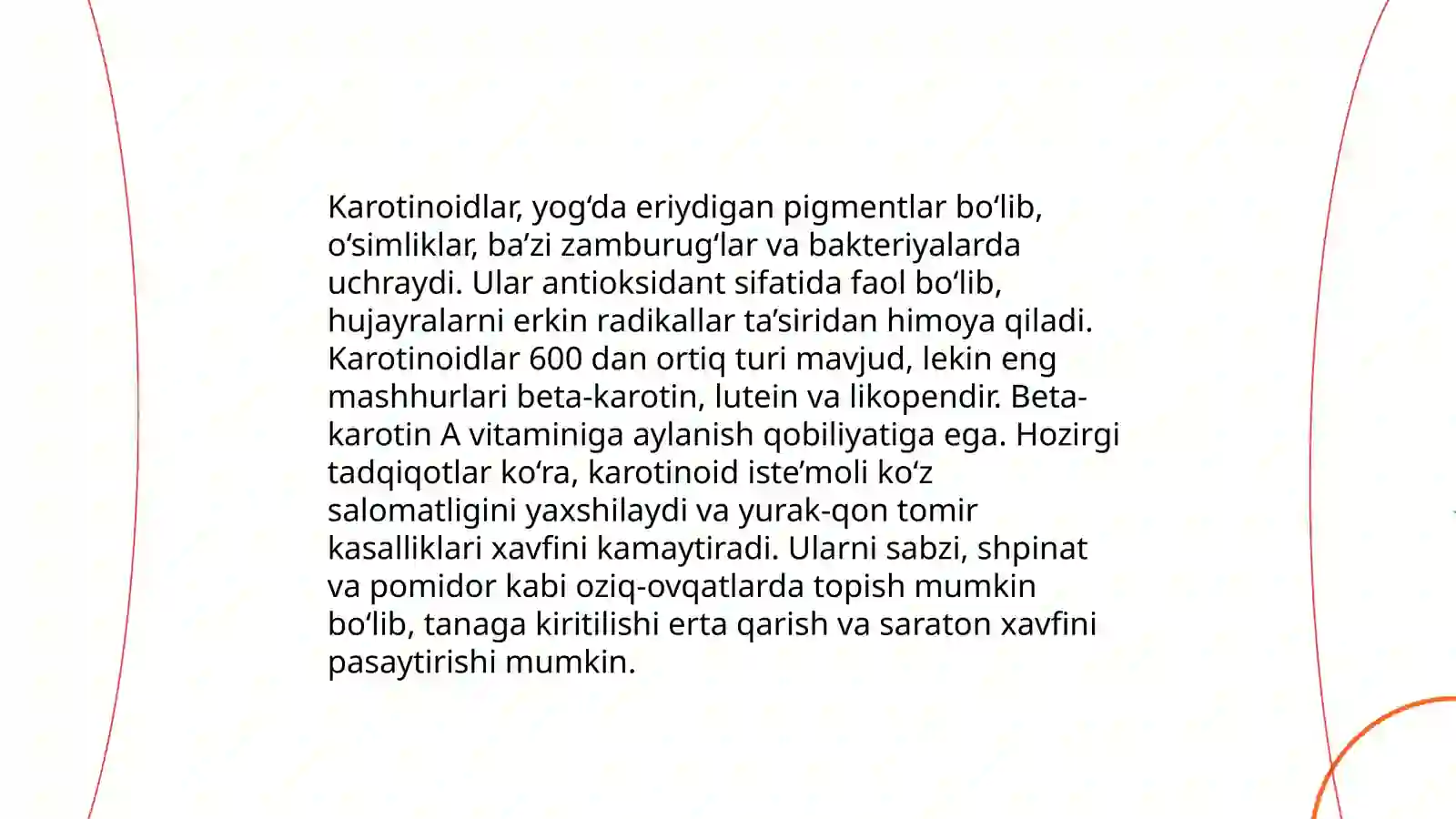 Karotinoidlar, yog‘da eriydigan pigmentlar bo‘lib, o‘simliklar, ba’zi zamburug‘lar va bakteriyalarda uchraydi. Ular antioksidant sifatida faol bo‘lib, hujayralarni erkin radikallar ta’siridan himoya qiladi. Karotinoidlar 600 dan ortiq turi mavjud, lekin eng mashhurlari beta-karotin, lutein va likopendir. Beta-karotin A vitaminiga aylanish qobiliyatiga ega. Hozirgi tadqiqotlar ko‘ra, karotinoid iste’moli ko‘z salomatligini yaxshilaydi va yurak-qon tomir kasalliklari xavfini kamaytiradi. Ularni sabzi, shpinat va pomidor kabi oziq-ovqatlarda topish mumkin bo‘lib, tanaga kiritilishi erta qarish va saraton xavfini pasaytirishi mumkin.